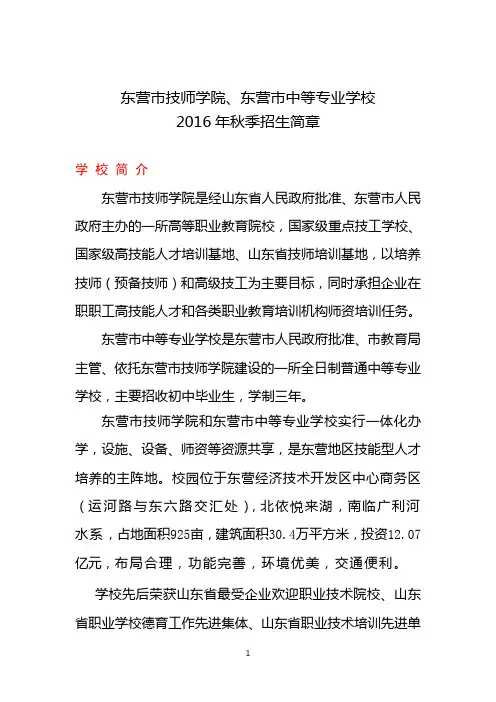 东营市技师学院、东营市中等专业学校
2016 年秋季招生简章

学 校 简 介

东营市技师学院是经山东省人民政府批准、东营市人民政府主办的一所高等职业教育院校，国家级重点技工学校、国家级高技能人才培训基地、山东省技师培训基地，以培养技师（预备技师）和高级技工为主要目标，同时承担企业在职职工高技能人才和各类职业教育培训机构师资培训任务。

东营市中等专业学校是东营市人民政府批准、市教育局主管、依托东营市技师学院建设的一所全日制普通中等专业学校，主要招收初中毕业生，学制三年。

东营市技师学院和东营市中等专业学校实行一体化办学，设施、设备、师资等资源共享，是东营地区技能型人才培养的主阵地。校园位于东营经济技术开发区中心商务区（运河路与东六路交汇处），北依悦来湖，南临广利河水系，占地面积925亩，建筑面积30.4万平方米，投资12.07亿元，布局合理，功能完善，环境优美，交通便利。

学校先后荣获山东省最受企业欢迎职业技术院校、山东省职业学校德育工作先进集体、山东省职业技术培训先进单

1